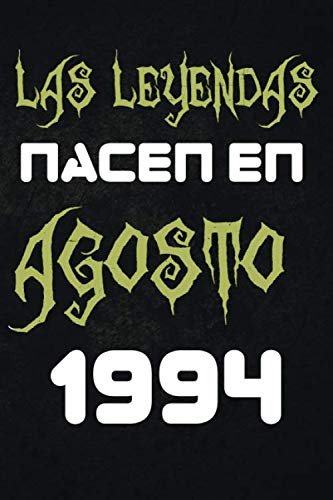 LAS LEYENDAS
NACEN EN
AGOSTO
1994